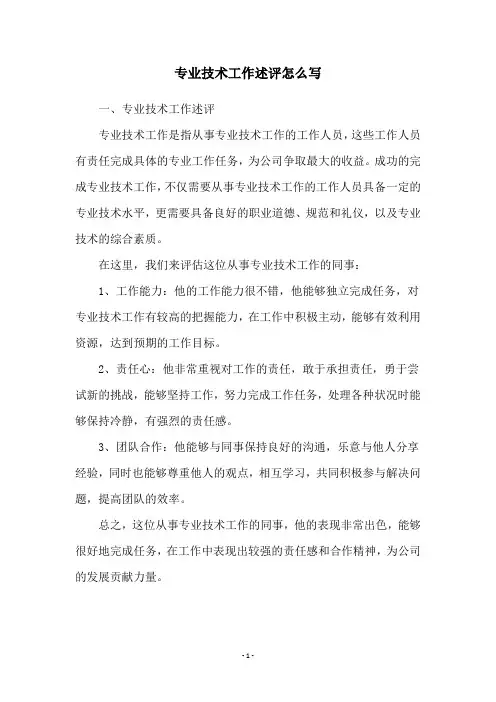 专业技术工作述评怎么写

一、专业技术工作述评

专业技术工作是指从事专业技术工作的工作人员，这些工作人员有责任完成具体的专业工作任务，为公司争取最大的收益。成功的完成专业技术工作，不仅需要从事专业技术工作的工作人员具备一定的专业技术水平，更需要具备良好的职业道德、规范和礼仪，以及专业技术的综合素质。

在这里，我们来评估这位从事专业技术工作的同事：

1、工作能力：他的工作能力很不错，他能够独立完成任务，对专业技术工作有较高的把握能力，在工作中积极主动，能够有效利用资源，达到预期的工作目标。

2、责任心：他非常重视对工作的责任，敢于承担责任，勇于尝试新的挑战，能够坚持工作，努力完成工作任务，处理各种状况时能够保持冷静，有强烈的责任感。

3、团队合作：他能够与同事保持良好的沟通，乐意与他人分享经验，同时也能够尊重他人的观点，相互学习，共同积极参与解决问题，提高团队的效率。

总之，这位从事专业技术工作的同事，他的表现非常出色，能够很好地完成任务，在工作中表现出较强的责任感和合作精神，为公司的发展贡献力量。

- 1 -